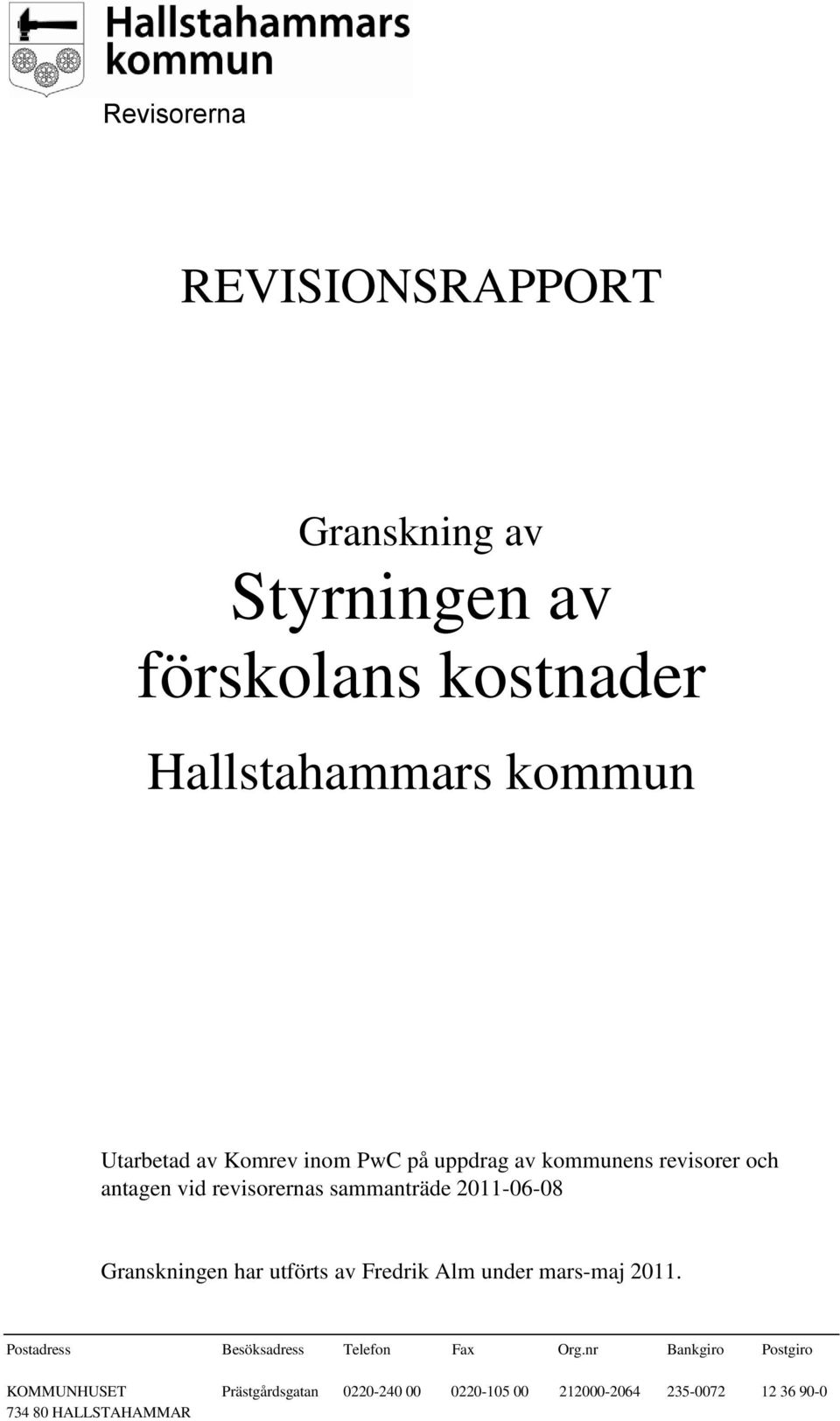 Hallstahammars kommun

Revisorerna

REVISIONSRAPPORT

Granskning av
Styrningen av förskolans kostnader
Hallstahammars kommun

Utarbetad av Komrev inom PwC på uppdrag av kommunens revisorer och antagen vid revisorernas sammanträde 2011-06-08

Granskningen har utförts av Fredrik Alm under mars-maj 2011.

| Postadress | Besöksadress | Telefon | Fax | Org.nr | Bankgiro | Postgiro |
|---|---|---|---|---|---|---|
| KOMMUNHUSET 734 80 HALLSTAHAMMAR | Prästgårdsgatan | 0220-240 00 | 0220-105 00 | 212000-2064 | 235-0072 | 12 36 90-0 |